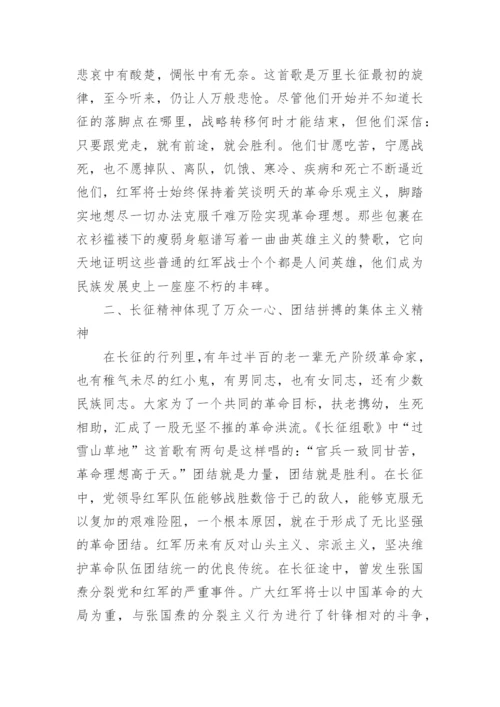 悲哀中有酸楚，惆怅中有无奈。这首歌是万里长征最初的旋律，至今听来，仍让人万般悲怆。尽管他们开始并不知道长征的落脚点在哪里，战略转移何时才能结束，但他们深信：只要跟党走，就有前途，就会胜利。他们甘愿吃苦，宁愿战死，也不愿掉队、离队，饥饿、寒冷、疾病和死亡不断逼近他们，红军将士始终保持着笑谈明天的革命乐观主义，脚踏实地想尽一切办法克服千难万险实现革命理想。那些包裹在衣衫褴褛下的瘦弱身躯谱写着一曲曲英雄主义的赞歌，它向天地证明这些普通的红军战士个个都是人间英雄，他们成为民族发展史上一座座不朽的丰碑。

二、长征精神体现了万众一心、团结拼搏的集体主义精神

在长征的行列里，有年过半百的老一辈无产阶级革命家，也有稚气未尽的红小鬼，有男同志，也有女同志，还有少数民族同志。大家为了一个共同的革命目标，扶老携幼，生死相助，汇成了一股无坚不摧的革命洪流。《长征组歌》中“过雪山草地”这首歌有两句是这样唱的：“官兵一致同甘苦，革命理想高于天。”团结就是力量，团结就是胜利。在长征中，党领导红军队伍能够战胜数倍于己的敌人，能够克服无以复加的艰难险阻，一个根本原因，就在于形成了无比坚强的革命团结。红军历来有反对山头主义、宗派主义，坚决维护革命队伍团结统一的优良传统。在长征途中，曾发生张国焘分裂党和红军的严重事件。广大红军将士以中国革命的大局为重，与张国焘的分裂主义行为进行了针锋相对的斗争，